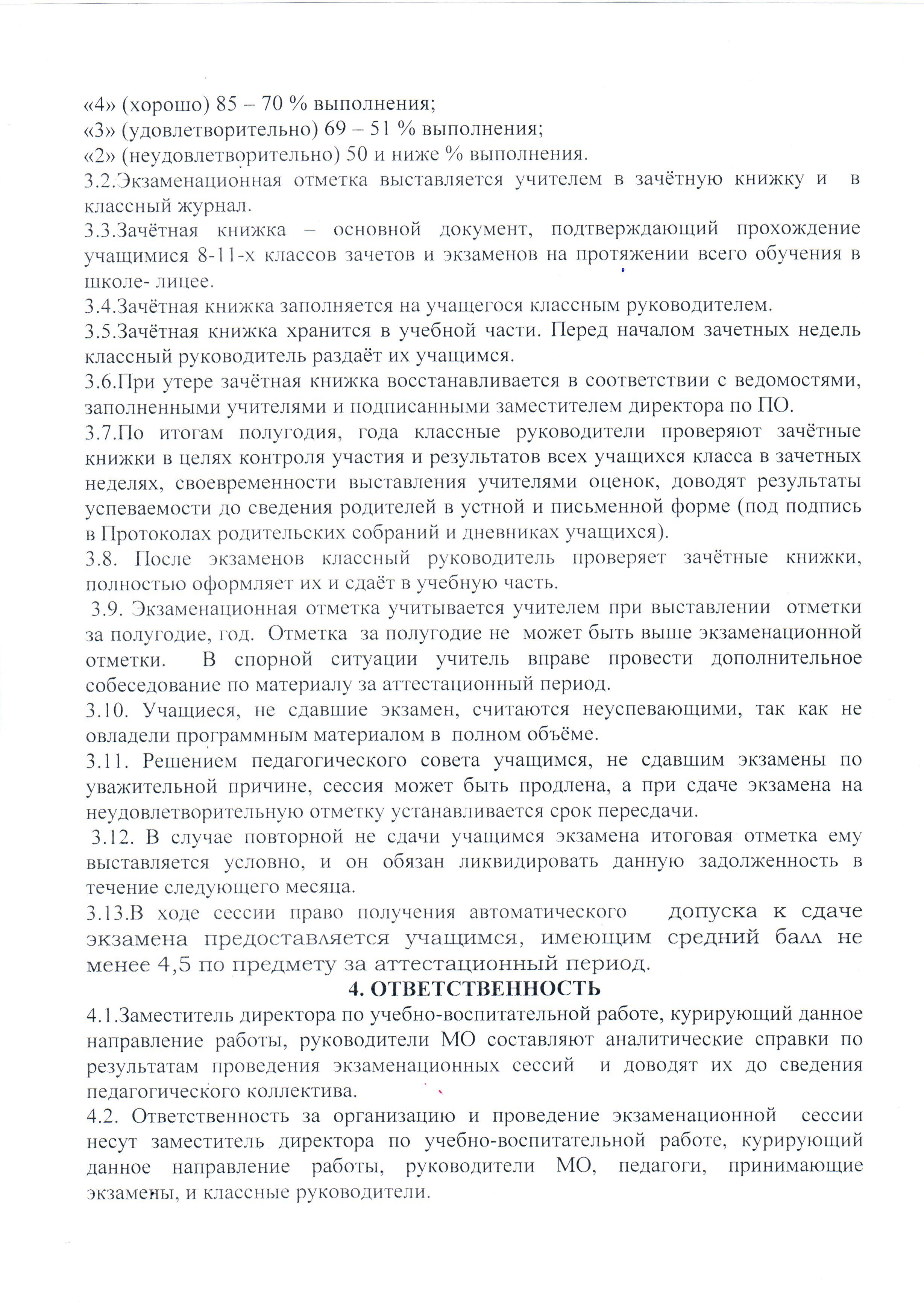 «4» (хорошо) 85 – 70 % выполнения;
«3» (удовлетворительно) 69 – 51 % выполнения;
«2» (неудовлетворительно) 50 и ниже % выполнения.
3.2.Экзаменационная отметка выставляется учителем в зачётную книжку и в классный журнал.
3.3.Зачётная книжка – основной документ, подтверждающий прохождение учащимися 8-11-х классов зачетов и экзаменов на протяжении всего обучения в школе- лицее.
3.4.Зачётная книжка заполняется на учащегося классным руководителем.
3.5.Зачётная книжка хранится в учебной части. Перед началом зачетных недель классный руководитель раздаёт их учащимся.
3.6.При утере зачётная книжка восстанавливается в соответствии с ведомостями, заполненными учителями и подписанными заместителем директора по ПО.
3.7.По итогам полугодия, года классные руководители проверяют зачётные книжки в целях контроля участия и результатов всех учащихся класса в зачетных неделях, своевременности выставления учителями оценок, доводят результаты успеваемости до сведения родителей в устной и письменной форме (под подпись в Протоколах родительских собраний и дневниках учащихся).
3.8. После экзаменов классный руководитель проверяет зачётные книжки, полностью оформляет их и сдаёт в учебную часть.
3.9. Экзаменационная отметка учитывается учителем при выставлении отметки за полугодие, год. Отметка за полугодие не может быть выше экзаменационной отметки. В спорной ситуации учитель вправе провести дополнительное собеседование по материалу за аттестационный период.
3.10. Учащиеся, не сдавшие экзамен, считаются неуспевающими, так как не овладели программным материалом в полном объёме.
3.11. Решением педагогического совета учащимся, не сдавшим экзамены по уважительной причине, сессия может быть продлена, а при сдаче экзамена на неудовлетворительную отметку устанавливается срок пересдачи.
3.12. В случае повторной не сдачи учащимся экзамена итоговая отметка ему выставляется условно, и он обязан ликвидировать данную задолженность в течение следующего месяца.
3.13.В ходе сессии право получения автоматического допуска к сдаче экзамена предоставляется учащимся, имеющим средний балл не менее 4,5 по предмету за аттестационный период.
4. ОТВЕТСТВЕННОСТЬ
4.1.Заместитель директора по учебно-воспитательной работе, курирующий данное направление работы, руководители МО составляют аналитические справки по результатам проведения экзаменационных сессий и доводят их до сведения педагогического коллектива.
4.2. Ответственность за организацию и проведение экзаменационной сессии несут заместитель директора по учебно-воспитательной работе, курирующий данное направление работы, руководители МО, педагоги, принимающие экзамены, и классные руководители.